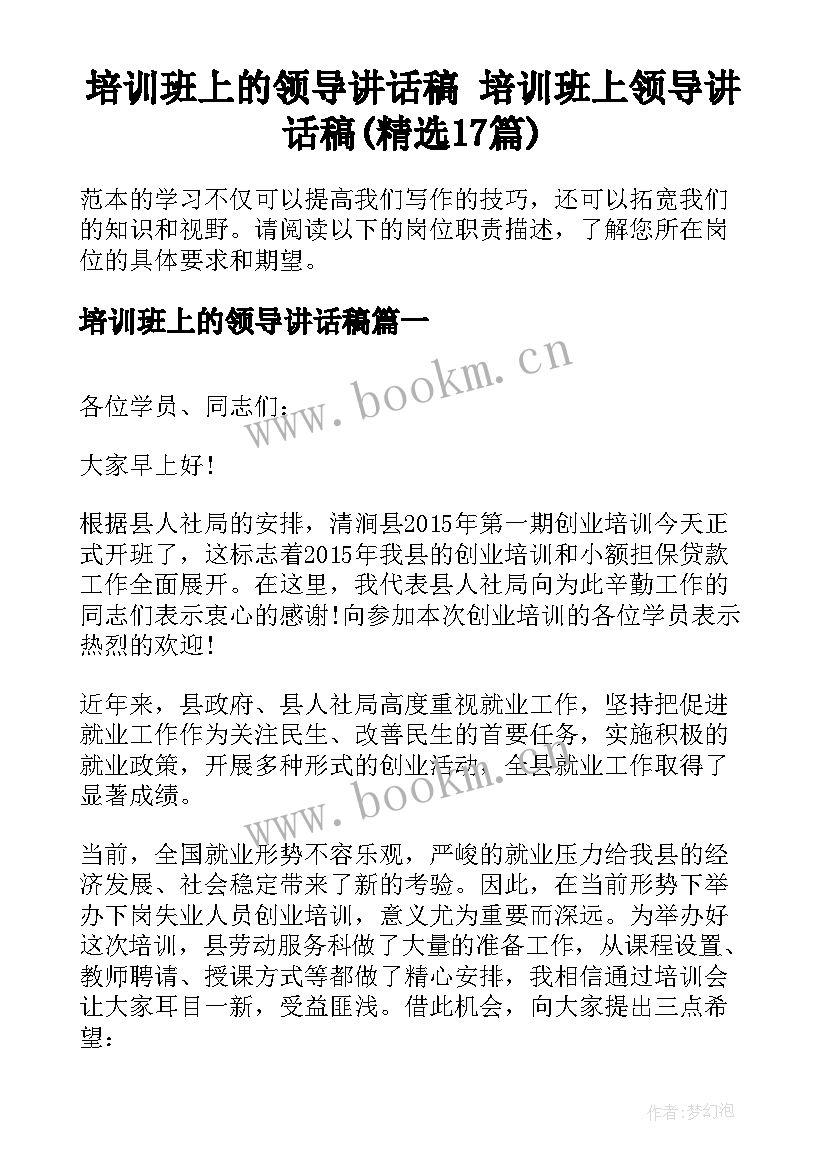 培训班上的领导讲话稿 培训班上领导讲话稿(精选17篇)

范本的学习不仅可以提高我们写作的技巧，还可以拓宽我们的知识和视野。请阅读以下的岗位职责描述，了解您所在岗位的具体要求和期望。

培训班上的领导讲话稿篇一

www.bookm.cn

各位学员、同志们：

大家早上好！

根据县人社局的安排，清涧县2015年第一期创业培训今天正式开班了，这标志着2015年我县的创业培训和小额担保贷款工作全面展开。在这里，我代表县人社局向为此辛勤工作的同志们表示衷心的感谢!向参加本次创业培训的各位学员表示热烈的欢迎！

近年来，县政府、县人社局高度重视就业工作，坚持把促进就业工作作为关注民生、改善民生的首要任务，实施积极的就业政策，开展多种形式的创业活动，全县就业工作取得了显著成绩。

www.bookm.cn

当前，全国就业形势不容乐观，严峻的就业压力给我县的经济发展、社会稳定带来了新的考验。因此，在当前形势下举办下岗失业人员创业培训，意义尤为重要而深远。为举办好这次培训，县劳动服务科做了大量的准备工作，从课程设置、教师聘请、授课方式等都做了精心安排，我相信通过培训会让大家耳目一新，受益匪浅。借此机会，向大家提出三点希望：

作者:梦幻泡